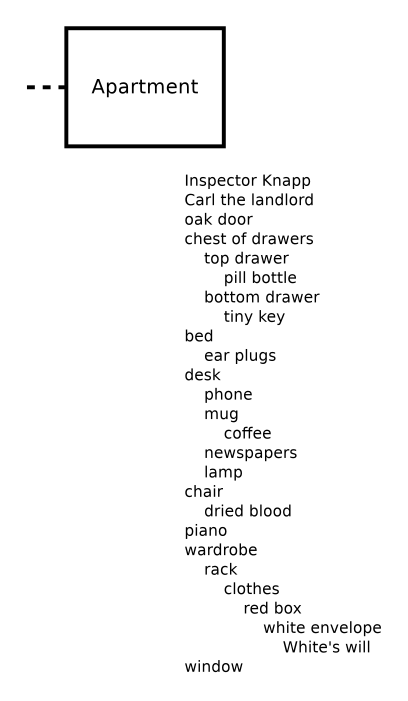 Apartment

Inspector Knapp
Carl the landlord
oak door
chest of drawers
top drawer
pill bottle
bottom drawer
tiny key
bed
ear plugs
desk
phone
mug
coffee
newspapers
lamp
chair
dried blood
piano
wardrobe
rack
clothes
red box
white envelope
White's will
window